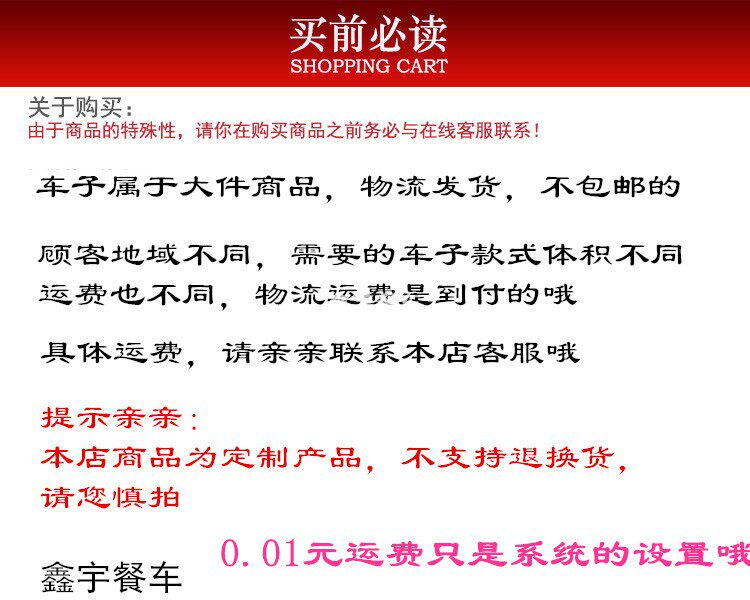 买前必读
SHOPPING CART

关于购买:
由于商品的特殊性，请你在购买商品之前务必与在线客服联系！

车子属于大件商品，物流发货，不包邮的

顾客地域不同，需要的车子款式体积不同
运费也不同，物流运费是到付的哦

具体运费，请亲亲联系本店客服哦

提示亲亲:
本店商品为定制产品，不支持退换货，
请您慎拍

0.01元运费只是系统的设置哦

鑫宇餐车